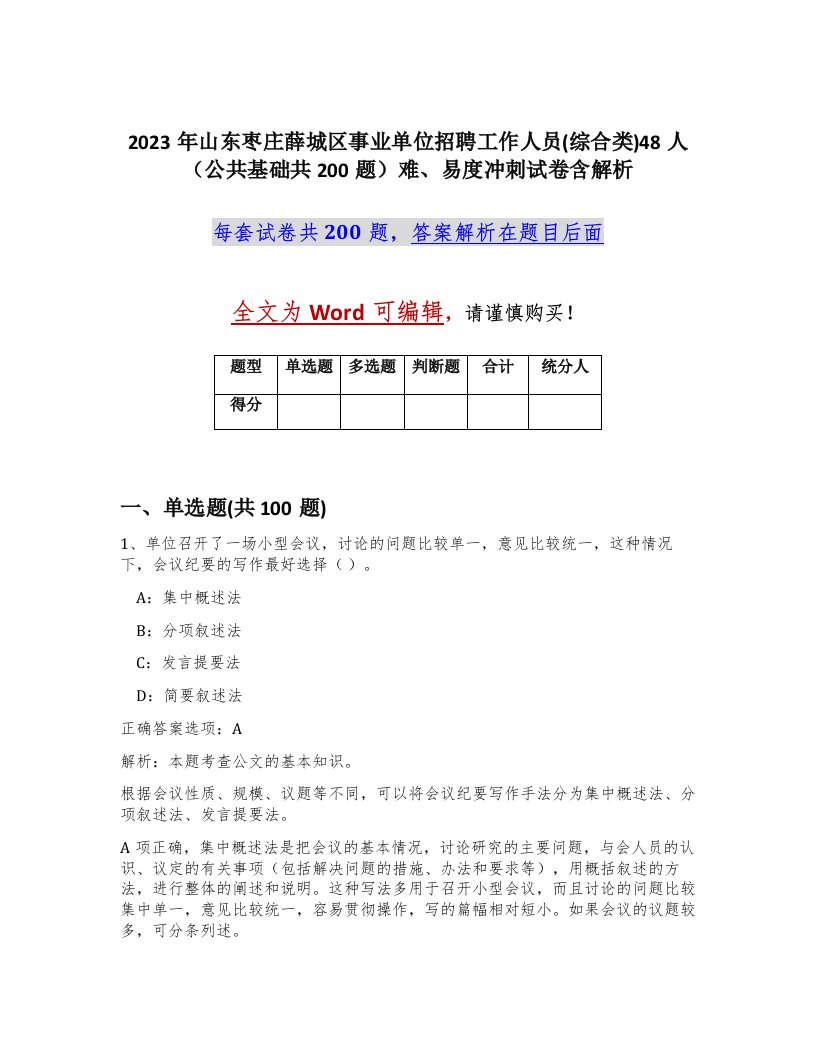 2023 年山东枣庄薛城区事业单位招聘工作人员(综合类)48 人（公共基础共 200 题）难、易度冲刺试卷含解析

每套试卷共 200 题，答案解析在题目后面

全文为 Word 可编辑，请谨慎购买！

| 题型 | 单选题 | 多选题 | 判断题 | 合计 | 统分人 |
|---|---|---|---|---|---|
| 得分 | | | | | |

一、单选题(共 100 题)

1、单位召开了一场小型会议，讨论的问题比较单一，意见比较统一，这种情况下，会议纪要的写作最好选择（ ）。

A：集中概述法

B：分项叙述法

C：发言提要法

D：简要叙述法

正确答案选项：A

解析：本题考查公文的基本知识。

根据会议性质、规模、议题等不同，可以将会议纪要写作手法分为集中概述法、分项叙述法、发言提要法。

A 项正确，集中概述法是把会议的基本情况，讨论研究的主要问题，与会人员的认识、议定的有关事项（包括解决问题的措施、办法和要求等），用概括叙述的方法，进行整体的阐述和说明。这种写法多用于召开小型会议，而且讨论的问题比较集中单一，意见比较统一，容易贯彻操作，写的篇幅相对短小。如果会议的议题较多，可分条列述。